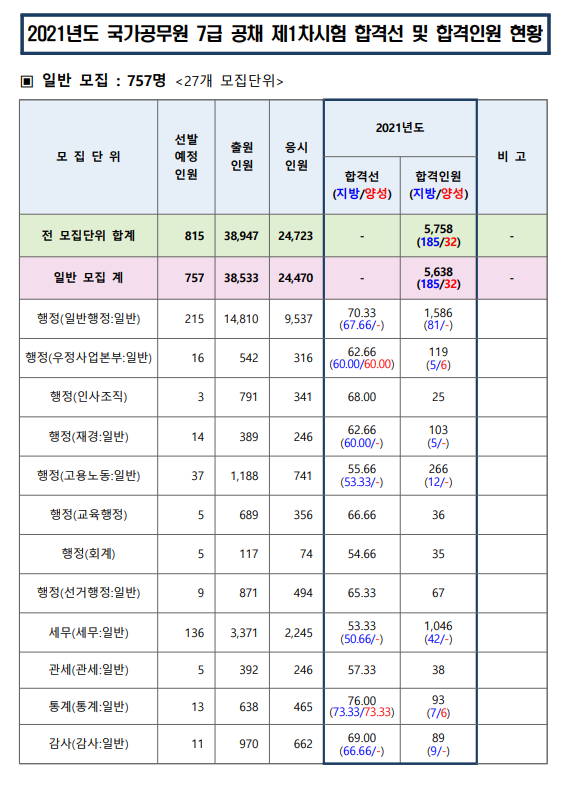 2021년도 국가공무원 7급 공채 제1차시험 합격선 및 합격인원 현황

▣ 일반 모집 : 757명 <27개 모집단위>

| 모 집 단 위 | 선발 예정 인원 | 출원 인원 | 응시 인원 | 2021년도 합격선 (지방/양성) | 2021년도 합격인원 (지방/양성) | 비 고 |
|---|---|---|---|---|---|---|
| 전 모집단위 합계 | 815 | 38,947 | 24,723 | - | 5,758 (185/32) | - |
| 일반 모집 계 | 757 | 38,533 | 24,470 | - | 5,638 (185/32) | - |
| 행정(일반행정:일반) | 215 | 14,810 | 9,537 | 70.33 (67.66/-) | 1,586 (81/-) | |
| 행정(우정사업본부:일반) | 16 | 542 | 316 | 62.66 (60.00/60.00) | 119 (5/6) | |
| 행정(인사조직) | 3 | 791 | 341 | 68.00 | 25 | |
| 행정(재경:일반) | 14 | 389 | 246 | 62.66 (60.00/-) | 103 (5/-) | |
| 행정(고용노동:일반) | 37 | 1,188 | 741 | 55.66 (53.33/-) | 266 (12/-) | |
| 행정(교육행정) | 5 | 689 | 356 | 66.66 | 36 | |
| 행정(회계) | 5 | 117 | 74 | 54.66 | 35 | |
| 행정(선거행정:일반) | 9 | 871 | 494 | 65.33 | 67 | |
| 세무(세무:일반) | 136 | 3,371 | 2,245 | 53.33 (50.66/-) | 1,046 (42/-) | |
| 관세(관세:일반) | 5 | 392 | 246 | 57.33 | 38 | |
| 통계(통계:일반) | 13 | 638 | 465 | 76.00 (73.33/73.33) | 93 (7/6) | |
| 감사(감사:일반) | 11 | 970 | 662 | 69.00 (66.66/-) | 89 (9/-) | |